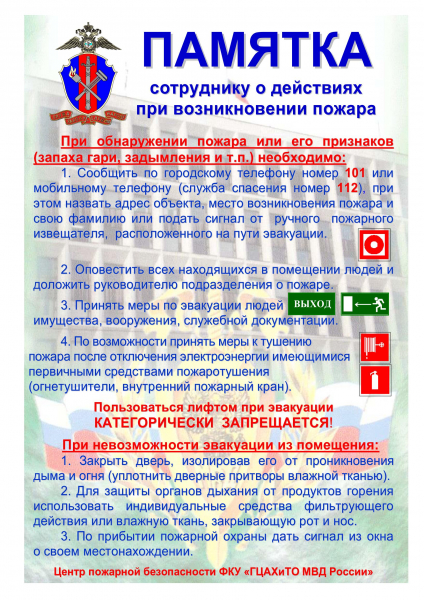 ПАМЯТКА

сотруднику о действиях при возникновении пожара

При обнаружении пожара или его признаков (запаха гари, задымления и т.п.) необходимо:

1. Сообщить по городскому телефону номер 101 или мобильному телефону (служба спасения номер 112), при этом назвать адрес объекта, место возникновения пожара и свою фамилию или подать сигнал от ручного пожарного извещателя, расположенного на пути эвакуации.

2. Оповестить всех находящихся в помещении людей и доложить руководителю подразделения о пожаре.

3. Принять меры по эвакуации людей ВЫХОД имущества, вооружения, служебной документации.

4. По возможности принять меры к тушению пожара после отключения электроэнергии имеющимися первичными средствами пожаротушения (огнетушители, внутренний пожарный кран).

Пользоваться лифтом при эвакуации КАТЕГОРИЧЕСКИ ЗАПРЕЩАЕТСЯ!

При невозможности эвакуации из помещения:

1. Закрыть дверь, изолировав его от проникновения дыма и огня (уплотнить дверные притворы влажной тканью).

2. Для защиты органов дыхания от продуктов горения использовать индивидуальные средства фильтрующего действия или влажную ткань, закрывающую рот и нос.

3. По прибытии пожарной охраны дать сигнал из окна о своем местонахождении.

Центр пожарной безопасности ФКУ «ГЦАХиТО МВД России»